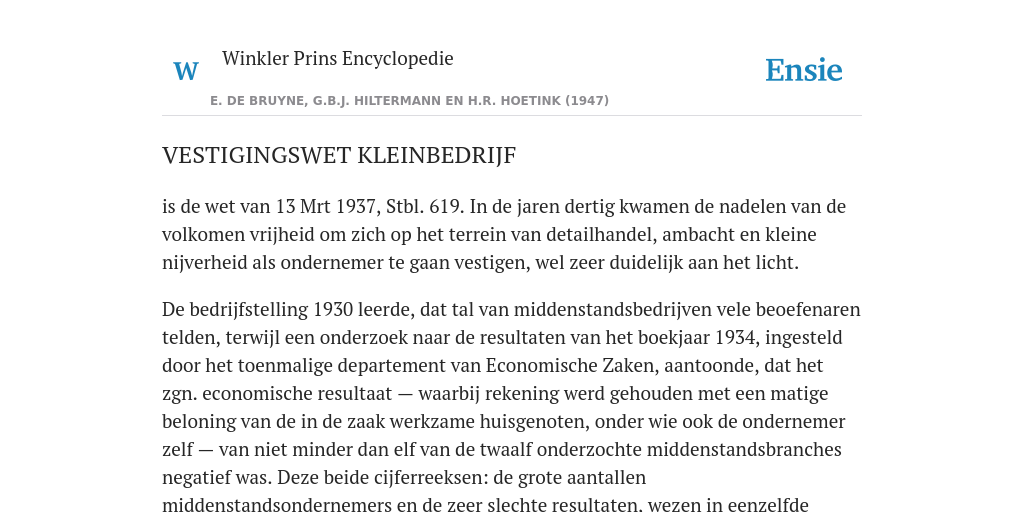 W Winkler Prins Encyclopedie

Ensie

E. DE BRUYNE, G.B.J. HILTERMANN EN H.R. HOETINK (1947)

VESTIGINGSWET KLEINBEDRIJF

is de wet van 13 Mrt 1937, Stbl. 619. In de jaren dertig kwamen de nadelen van de volkomen vrijheid om zich op het terrein van detailhandel, ambacht en kleine nijverheid als ondernemer te gaan vestigen, wel zeer duidelijk aan het licht.

De bedrijfstelling 1930 leerde, dat tal van middenstandsbedrijven vele beoefenaren telden, terwijl een onderzoek naar de resultaten van het boekjaar 1934, ingesteld door het toenmalige departement van Economische Zaken, aantoonde, dat het zgn. economische resultaat — waarbij rekening werd gehouden met een matige beloning van de in de zaak werkzame huisgenoten, onder wie ook de ondernemer zelf — van niet minder dan elf van de twaalf onderzochte middenstandsbranches negatief was. Deze beide cijferreeksen: de grote aantallen middenstandsondernemers en de zeer slechte resultaten, wezen in eenzelfde